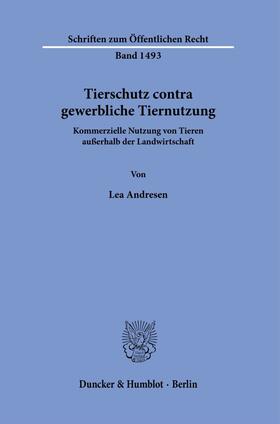 Schriften zum Öffentlichen Recht

Band 1493

Tierschutz contra gewerbliche Tiernutzung

Kommerzielle Nutzung von Tieren außerhalb der Landwirtschaft

Von

Lea Andresen

Duncker & Humblot · Berlin